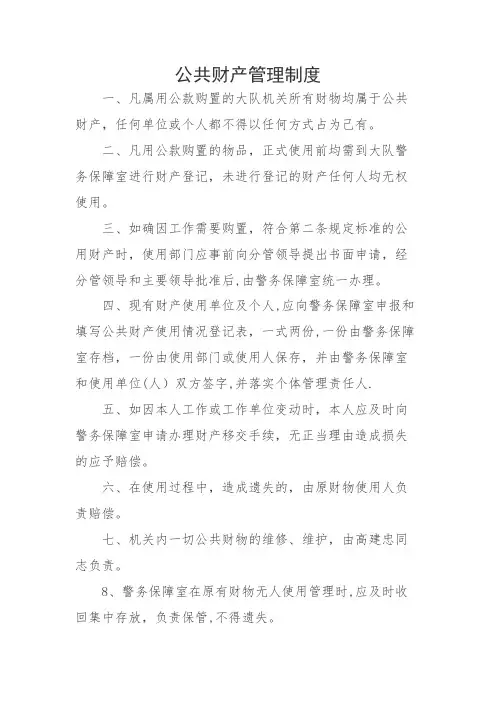 公共财产管理制度

一、凡属用公款购置的大队机关所有财物均属于公共财产，任何单位或个人都不得以任何方式占为己有。

二、凡用公款购置的物品，正式使用前均需到大队警务保障室进行财产登记，未进行登记的财产任何人均无权使用。

三、如确因工作需要购置，符合第二条规定标准的公用财产时，使用部门应事前向分管领导提出书面申请，经分管领导和主要领导批准后，由警务保障室统一办理。

四、现有财产使用单位及个人，应向警务保障室申报和填写公共财产使用情况登记表，一式两份，一份由警务保障室存档，一份由使用部门或使用人保存，并由警务保障室和使用单位（人）双方签字，并落实个体管理责任人.

五、如因本人工作或工作单位变动时，本人应及时向警务保障室申请办理财产移交手续，无正当理由造成损失的应予赔偿。

六、在使用过程中，造成遗失的，由原财物使用人负责赔偿。

七、机关内一切公共财物的维修、维护，由高建忠同志负责。

8、警务保障室在原有财物无人使用管理时，应及时收回集中存放，负责保管，不得遗失。